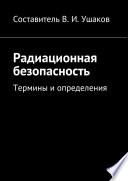 Составитель В. И. Ушаков

Радиационная безопасность

Термины и определения